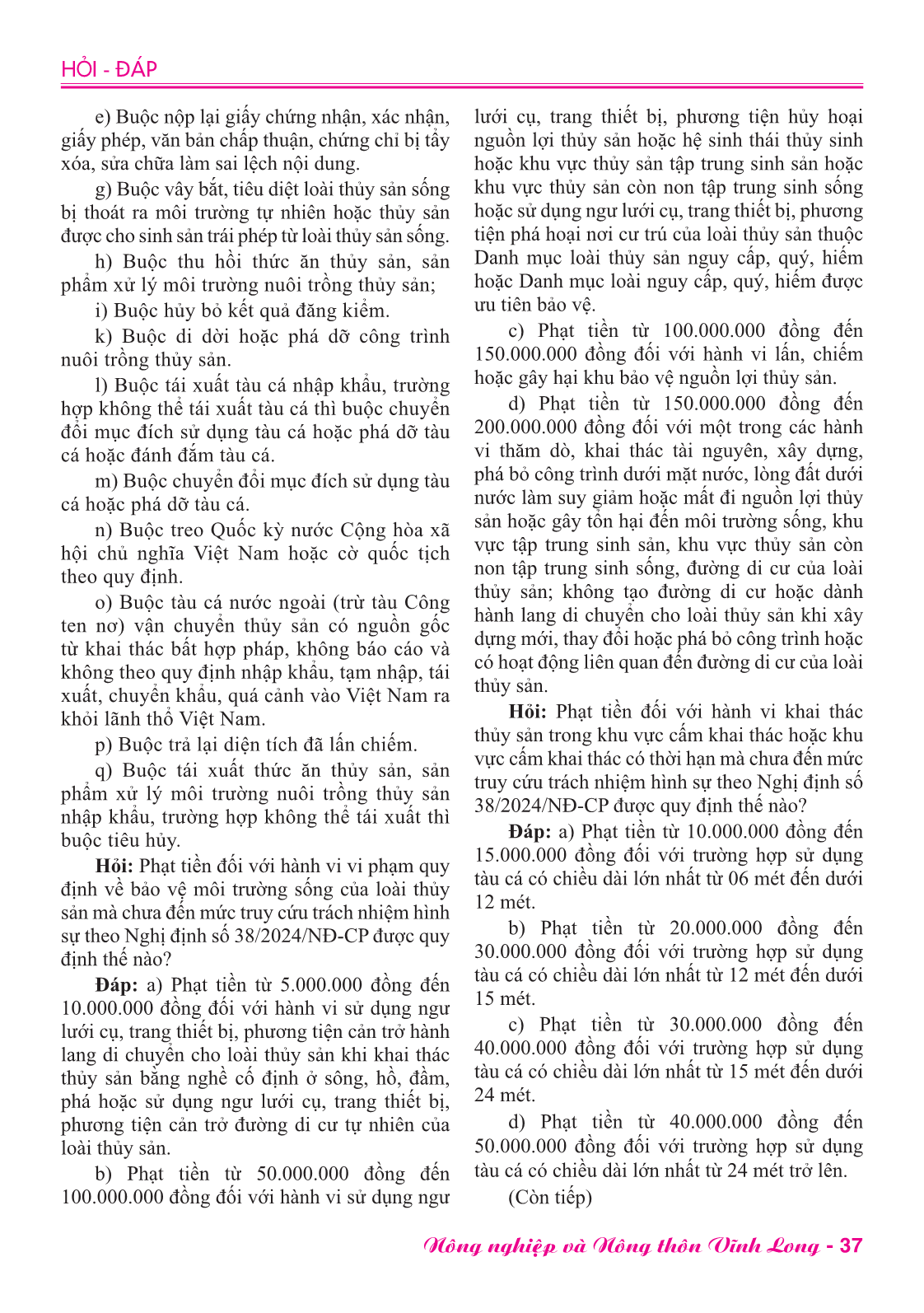 HỎI - ĐÁP

e) Buộc nộp lại giấy chứng nhận, xác nhận, giấy phép, văn bản chấp thuận, chứng chỉ bị tẩy xóa, sửa chữa làm sai lệch nội dung.

g) Buộc vây bắt, tiêu diệt loài thủy sản sống bị thoát ra môi trường tự nhiên hoặc thủy sản được cho sinh sản trái phép từ loài thủy sản sống.

h) Buộc thu hồi thức ăn thủy sản, sản phẩm xử lý môi trường nuôi trồng thủy sản;

i) Buộc hủy bỏ kết quả đăng kiểm.

k) Buộc di dời hoặc phá dỡ công trình nuôi trồng thủy sản.

l) Buộc tái xuất tàu cá nhập khẩu, trường hợp không thể tái xuất tàu cá thì buộc chuyển đổi mục đích sử dụng tàu cá hoặc phá dỡ tàu cá hoặc đánh đắm tàu cá.

m) Buộc chuyển đổi mục đích sử dụng tàu cá hoặc phá dỡ tàu cá.

n) Buộc treo Quốc kỳ nước Cộng hòa xã hội chủ nghĩa Việt Nam hoặc cờ quốc tịch theo quy định.

o) Buộc tàu cá nước ngoài (trừ tàu Công ten nơ) vận chuyển thủy sản có nguồn gốc từ khai thác bất hợp pháp, không báo cáo và không theo quy định nhập khẩu, tạm nhập, tái xuất, chuyển khẩu, quá cảnh vào Việt Nam ra khỏi lãnh thổ Việt Nam.

p) Buộc trả lại diện tích đã lấn chiếm.

q) Buộc tái xuất thức ăn thủy sản, sản phẩm xử lý môi trường nuôi trồng thủy sản nhập khẩu, trường hợp không thể tái xuất thì buộc tiêu hủy.

Hỏi: Phạt tiền đối với hành vi vi phạm quy định về bảo vệ môi trường sống của loài thủy sản mà chưa đến mức truy cứu trách nhiệm hình sự theo Nghị định số 38/2024/NĐ-CP được quy định thế nào?

Đáp: a) Phạt tiền từ 5.000.000 đồng đến 10.000.000 đồng đối với hành vi sử dụng ngư lưới cụ, trang thiết bị, phương tiện cản trở hành lang di chuyển cho loài thủy sản khi khai thác thủy sản bằng nghề cố định ở sông, hồ, đầm, phá hoặc sử dụng ngư lưới cụ, trang thiết bị, phương tiện cản trở đường di cư tự nhiên của loài thủy sản.

b) Phạt tiền từ 50.000.000 đồng đến 100.000.000 đồng đối với hành vi sử dụng ngư lưới cụ, trang thiết bị, phương tiện hủy hoại nguồn lợi thủy sản hoặc hệ sinh thái thủy sinh hoặc khu vực thủy sản tập trung sinh sản hoặc khu vực thủy sản còn non tập trung sinh sống hoặc sử dụng ngư lưới cụ, trang thiết bị, phương tiện phá hoại nơi cư trú của loài thủy sản thuộc Danh mục loài thủy sản nguy cấp, quý, hiếm hoặc Danh mục loài nguy cấp, quý, hiếm được ưu tiên bảo vệ.

c) Phạt tiền từ 100.000.000 đồng đến 150.000.000 đồng đối với hành vi lấn, chiếm hoặc gây hại khu bảo vệ nguồn lợi thủy sản.

d) Phạt tiền từ 150.000.000 đồng đến 200.000.000 đồng đối với một trong các hành vi thăm dò, khai thác tài nguyên, xây dựng, phá bỏ công trình dưới mặt nước, lòng đất dưới nước làm suy giảm hoặc mất đi nguồn lợi thủy sản hoặc gây tổn hại đến môi trường sống, khu vực tập trung sinh sản, khu vực thủy sản còn non tập trung sinh sống, đường di cư của loài thủy sản; không tạo đường di cư hoặc dành hành lang di chuyển cho loài thủy sản khi xây dựng mới, thay đổi hoặc phá bỏ công trình hoặc có hoạt động liên quan đến đường di cư của loài thủy sản.

Hỏi: Phạt tiền đối với hành vi khai thác thủy sản trong khu vực cấm khai thác hoặc khu vực cấm khai thác có thời hạn mà chưa đến mức truy cứu trách nhiệm hình sự theo Nghị định số 38/2024/NĐ-CP được quy định thế nào?

Đáp: a) Phạt tiền từ 10.000.000 đồng đến 15.000.000 đồng đối với trường hợp sử dụng tàu cá có chiều dài lớn nhất từ 06 mét đến dưới 12 mét.

b) Phạt tiền từ 20.000.000 đồng đến 30.000.000 đồng đối với trường hợp sử dụng tàu cá có chiều dài lớn nhất từ 12 mét đến dưới 15 mét.

c) Phạt tiền từ 30.000.000 đồng đến 40.000.000 đồng đối với trường hợp sử dụng tàu cá có chiều dài lớn nhất từ 15 mét đến dưới 24 mét.

d) Phạt tiền từ 40.000.000 đồng đến 50.000.000 đồng đối với trường hợp sử dụng tàu cá có chiều dài lớn nhất từ 24 mét trở lên.

(Còn tiếp)

Nông nghiệp và Nông thôn Vĩnh Long - 37